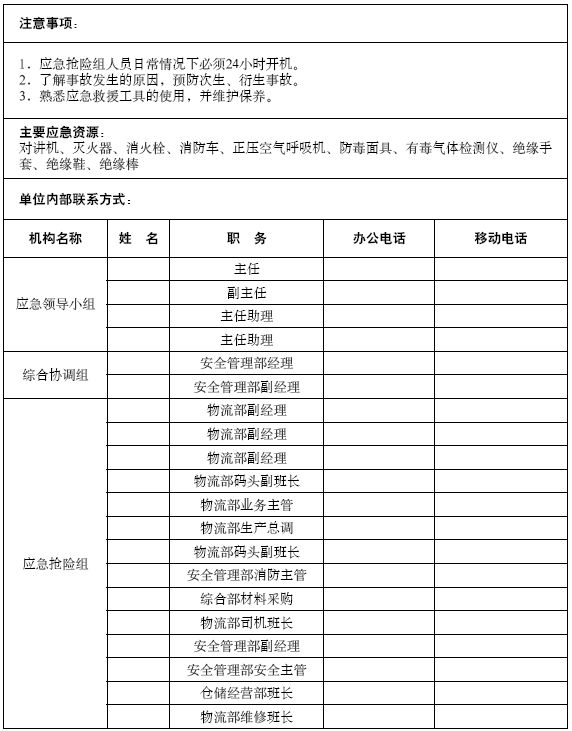 注意事项：

1．应急抢险组人员日常情况下必须24小时开机。
2．了解事故发生的原因，预防次生、衍生事故。
3．熟悉应急救援工具的使用，并维护保养。

主要应急资源：
对讲机、灭火器、消火栓、消防车、正压空气呼吸机、防毒面具、有毒气体检测仪、绝缘手套、绝缘鞋、绝缘棒

单位内部联系方式：

| 机构名称 | 姓　名 | 职　务 | 办公电话 | 移动电话 |
|---|---|---|---|---|
| 应急领导小组 | | 主任 | | |
| | | 副主任 | | |
| | | 主任助理 | | |
| | | 主任助理 | | |
| 综合协调组 | | 安全管理部经理 | | |
| | | 安全管理部副经理 | | |
| 应急抢险组 | | 物流部副经理 | | |
| | | 物流部副经理 | | |
| | | 物流部副经理 | | |
| | | 物流部码头副班长 | | |
| | | 物流部业务主管 | | |
| | | 物流部生产总调 | | |
| | | 物流部码头副班长 | | |
| | | 安全管理部消防主管 | | |
| | | 综合部材料采购 | | |
| | | 物流部司机班长 | | |
| | | 安全管理部副经理 | | |
| | | 安全管理部安全主管 | | |
| | | 仓储经营部班长 | | |
| | | 物流部维修班长 | | |